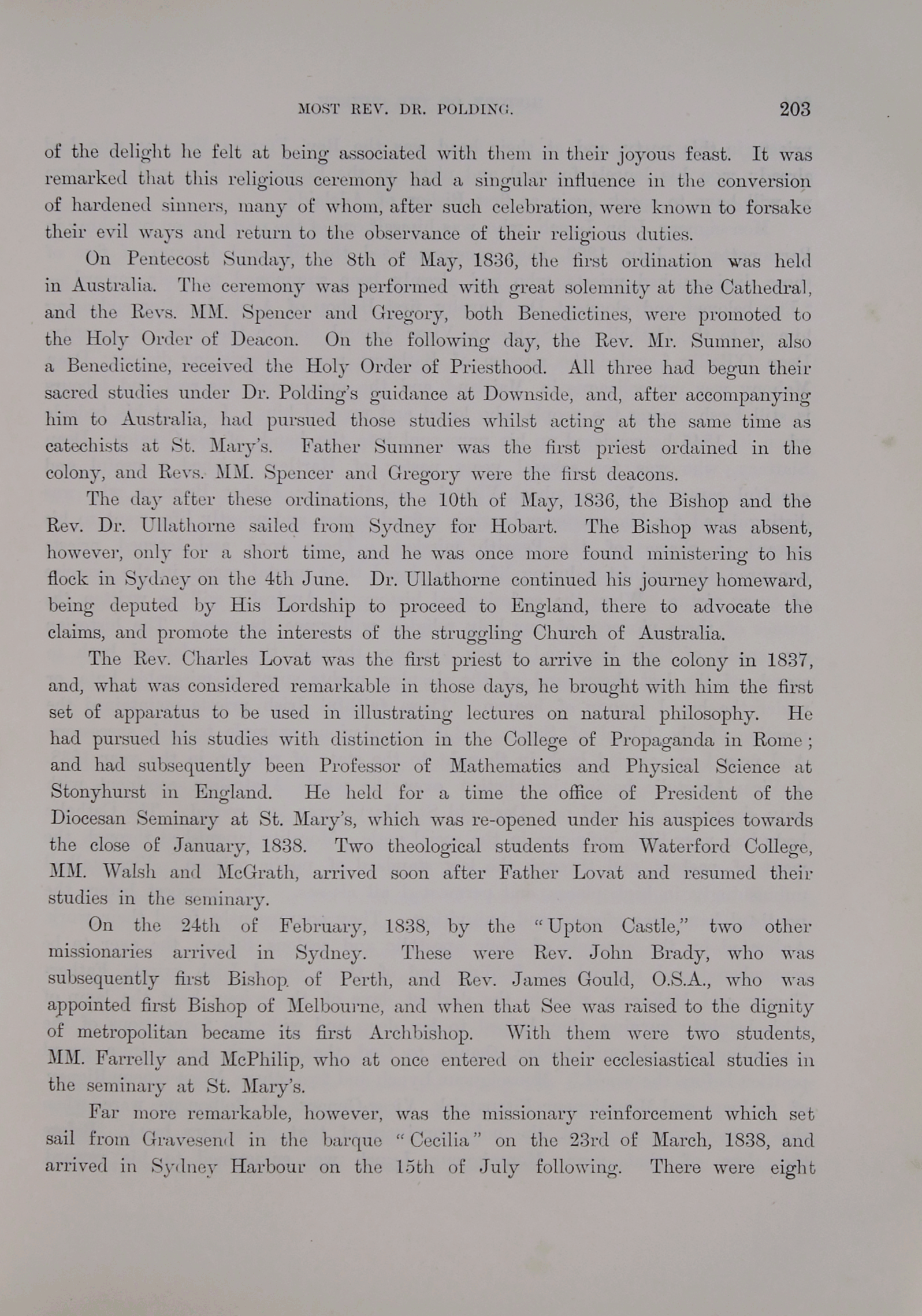 MOST REV. DR. POLDING. 203

of the delight he felt at being associated with them in their joyous feast. It was remarked that this religious ceremony had a singular influence in the conversion of hardened sinners, many of whom, after such celebration, were known to forsake their evil ways and return to the observance of their religious duties.

On Pentecost Sunday, the 8th of May, 1836, the first ordination was held in Australia. The ceremony was performed with great solemnity at the Cathedral, and the Revs. MM. Spencer and Gregory, both Benedictines, were promoted to the Holy Order of Deacon. On the following day, the Rev. Mr. Sumner, also a Benedictine, received the Holy Order of Priesthood. All three had begun their sacred studies under Dr. Polding's guidance at Downside, and, after accompanying him to Australia, had pursued those studies whilst acting at the same time as catechists at St. Mary's. Father Sumner was the first priest ordained in the colony, and Revs. MM. Spencer and Gregory were the first deacons.

The day after these ordinations, the 10th of May, 1836, the Bishop and the Rev. Dr. Ullathorne sailed from Sydney for Hobart. The Bishop was absent, however, only for a short time, and he was once more found ministering to his flock in Sydney on the 4th June. Dr. Ullathorne continued his journey homeward, being deputed by His Lordship to proceed to England, there to advocate the claims, and promote the interests of the struggling Church of Australia.

The Rev. Charles Lovat was the first priest to arrive in the colony in 1837, and, what was considered remarkable in those days, he brought with him the first set of apparatus to be used in illustrating lectures on natural philosophy. He had pursued his studies with distinction in the College of Propaganda in Rome; and had subsequently been Professor of Mathematics and Physical Science at Stonyhurst in England. He held for a time the office of President of the Diocesan Seminary at St. Mary's, which was re-opened under his auspices towards the close of January, 1838. Two theological students from Waterford College, MM. Walsh and McGrath, arrived soon after Father Lovat and resumed their studies in the seminary.

On the 24th of February, 1838, by the "Upton Castle," two other missionaries arrived in Sydney. These were Rev. John Brady, who was subsequently first Bishop of Perth, and Rev. James Gould, O.S.A., who was appointed first Bishop of Melbourne, and when that See was raised to the dignity of metropolitan became its first Archbishop. With them were two students, MM. Farrelly and McPhilip, who at once entered on their ecclesiastical studies in the seminary at St. Mary's.

Far more remarkable, however, was the missionary reinforcement which set sail from Gravesend in the barque "Cecilia" on the 23rd of March, 1838, and arrived in Sydney Harbour on the 15th of July following. There were eight